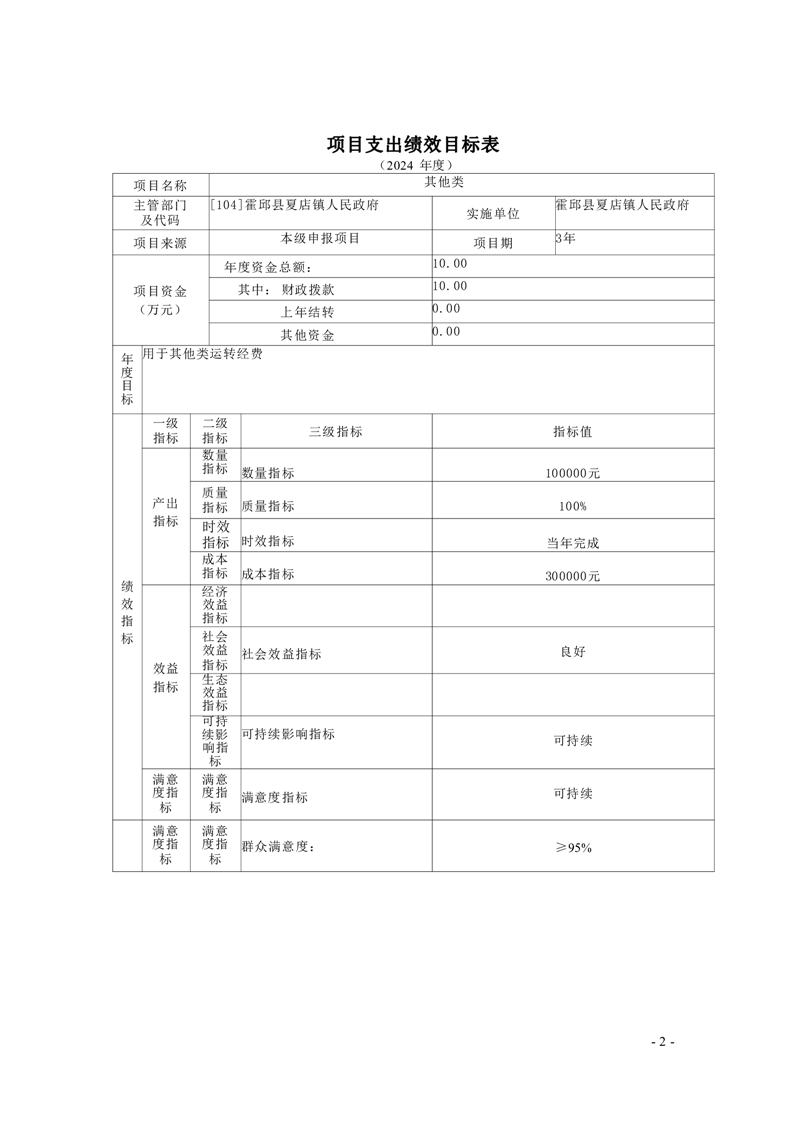 项目支出绩效目标表

（2024 年度）

| 项目名称 | 其他类 | | |
|---|---|---|---|
| 主管部门及代码 | [104]霍邱县夏店镇人民政府 | 实施单位 | 霍邱县夏店镇人民政府 |
| 项目来源 | 本级申报项目 | 项目期 | 3年 |
| 项目资金（万元） | 年度资金总额： | 10.00 | |
| | 其中：财政拨款 | 10.00 | |
| | 上年结转 | 0.00 | |
| | 其他资金 | 0.00 | |
| 年度目标 | 用于其他类运转经费 | | |

| | 一级指标 | 二级指标 | 三级指标 | 指标值 |
|---|---|---|---|---|
| 绩效指标 | 产出指标 | 数量指标 | 数量指标 | 100000元 |
| | | 质量指标 | 质量指标 | 100% |
| | | 时效指标 | 时效指标 | 当年完成 |
| | | 成本指标 | 成本指标 | 300000元 |
| | 效益指标 | 经济效益指标 | | |
| | | 社会效益指标 | 社会效益指标 | 良好 |
| | | 生态效益指标 | | |
| | | 可持续影响指标 | 可持续影响指标 | 可持续 |
| | 满意度指标 | 满意度指标 | 满意度指标 | 可持续 |
| | 满意度指标 | 满意度指标 | 群众满意度： | ≥95% |

- 2 -